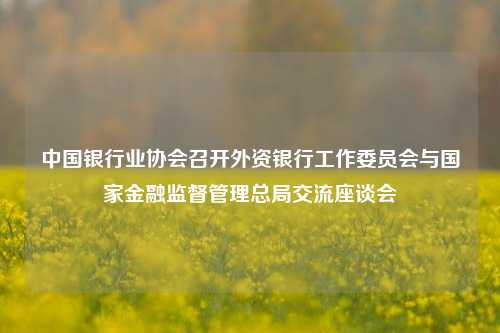 中国银行业协会召开外资银行工作委员会与国家金融监督管理总局交流座谈会